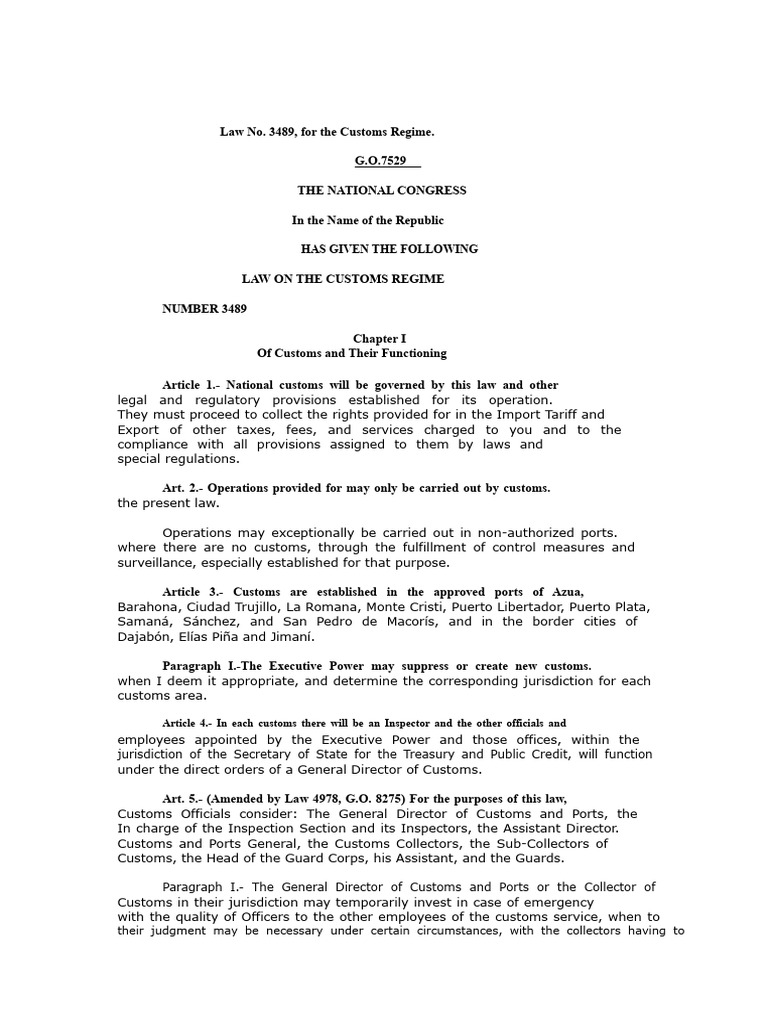 Law No. 3489, for the Customs Regime.

G.O.7529

THE NATIONAL CONGRESS

In the Name of the Republic

HAS GIVEN THE FOLLOWING

LAW ON THE CUSTOMS REGIME

NUMBER 3489

Chapter I
Of Customs and Their Functioning

Article 1.- National customs will be governed by this law and other legal and regulatory provisions established for its operation. They must proceed to collect the rights provided for in the Import Tariff and Export of other taxes, fees, and services charged to you and to the compliance with all provisions assigned to them by laws and special regulations.

Art. 2.- Operations provided for may only be carried out by customs. the present law.

Operations may exceptionally be carried out in non-authorized ports. where there are no customs, through the fulfillment of control measures and surveillance, especially established for that purpose.

Article 3.- Customs are established in the approved ports of Azua, Barahona, Ciudad Trujillo, La Romana, Monte Cristi, Puerto Libertador, Puerto Plata, Samaná, Sánchez, and San Pedro de Macorís, and in the border cities of Dajabón, Elías Piña and Jimaní.

Paragraph I.-The Executive Power may suppress or create new customs. when I deem it appropriate, and determine the corresponding jurisdiction for each customs area.

Article 4.- In each customs there will be an Inspector and the other officials and employees appointed by the Executive Power and those offices, within the jurisdiction of the Secretary of State for the Treasury and Public Credit, will function under the direct orders of a General Director of Customs.

Art. 5.- (Amended by Law 4978, G.O. 8275) For the purposes of this law, Customs Officials consider: The General Director of Customs and Ports, the In charge of the Inspection Section and its Inspectors, the Assistant Director. Customs and Ports General, the Customs Collectors, the Sub-Collectors of Customs, the Head of the Guard Corps, his Assistant, and the Guards.

Paragraph I.- The General Director of Customs and Ports or the Collector of Customs in their jurisdiction may temporarily invest in case of emergency with the quality of Officers to the other employees of the customs service, when to their judgment may be necessary under certain circumstances, with the collectors having to